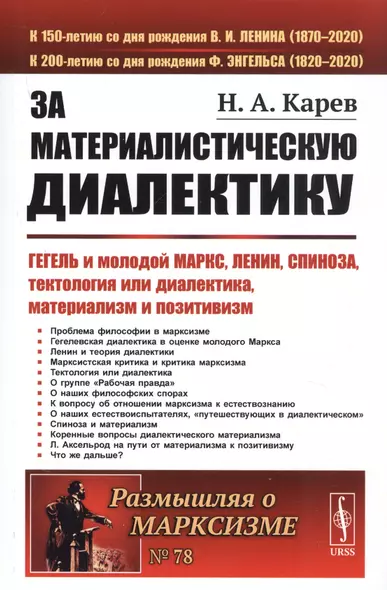 К 150-летию со дня рождения В. И. ЛЕНИНА (1870–2020)
К 200-летию со дня рождения Ф. ЭНГЕЛЬСА (1820–2020)

Н. А. Карев

ЗА МАТЕРИАЛИСТИЧЕСКУЮ ДИАЛЕКТИКУ

ГЕГЕЛЬ и молодой МАРКС, ЛЕНИН, СПИНОЗА, тектология или диалектика, материализм и позитивизм

Проблема философии в марксизме
Гегелевская диалектика в оценке молодого Маркса
Ленин и теория диалектики
Марксистская критика и критика марксизма
Тектология или диалектика
О группе «Рабочая правда»
О наших философских спорах
К вопросу об отношении марксизма к естествознанию
О наших естествоиспытателях, «путешествующих в диалектическом»
Спиноза и материализм
Коренные вопросы диалектического материализма
Л. Аксельрод на пути от материализма к позитивизму
Что же дальше?

Размышляя о МАРКСИЗМЕ
№ 78

URSS